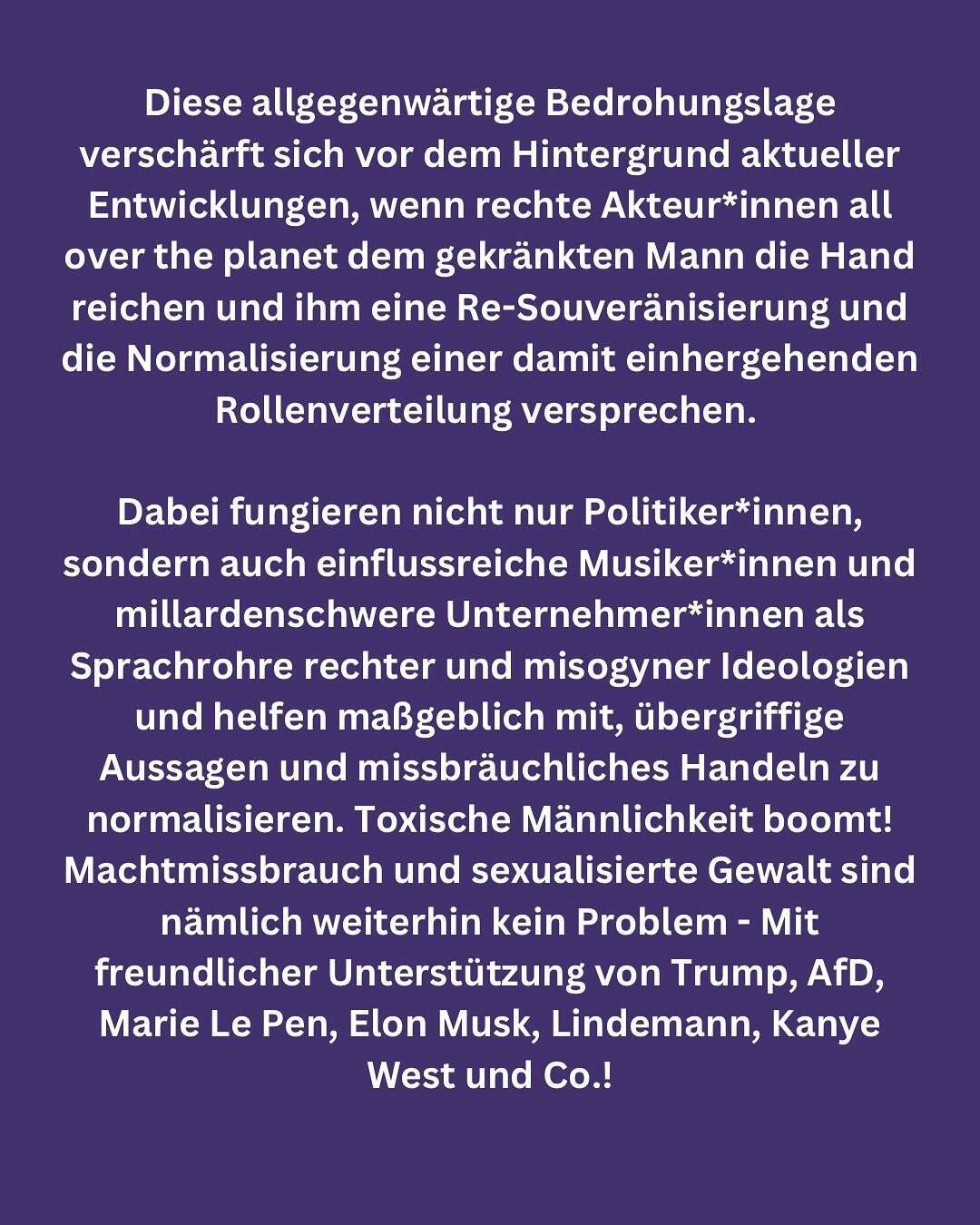 Diese allgegenwärtige Bedrohungslage verschärft sich vor dem Hintergrund aktueller Entwicklungen, wenn rechte Akteur*innen all over the planet dem gekränkten Mann die Hand reichen und ihm eine Re-Souveränisierung und die Normalisierung einer damit einhergehenden Rollenverteilung versprechen.

Dabei fungieren nicht nur Politiker*innen, sondern auch einflussreiche Musiker*innen und millardenschwere Unternehmer*innen als Sprachrohre rechter und misogyner Ideologien und helfen maßgeblich mit, übergriffige Aussagen und missbräuchliches Handeln zu normalisieren. Toxische Männlichkeit boomt! Machtmissbrauch und sexualisierte Gewalt sind nämlich weiterhin kein Problem - Mit freundlicher Unterstützung von Trump, AfD, Marie Le Pen, Elon Musk, Lindemann, Kanye West und Co.!